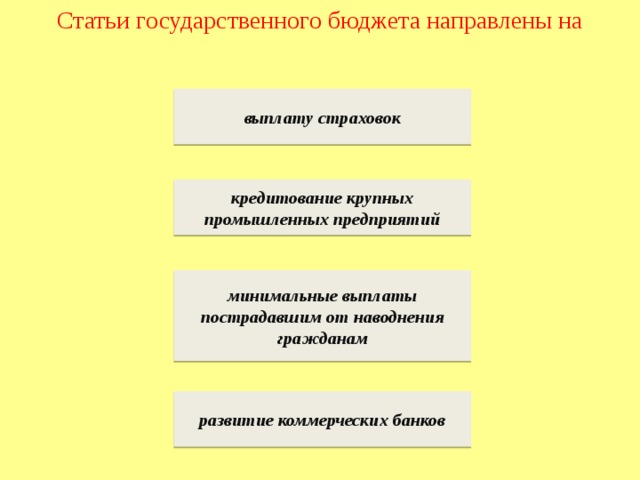 Статьи государственного бюджета направлены на

выплату страховок

кредитование крупных промышленных предприятий

минимальные выплаты пострадавшим от наводнения гражданам

развитие коммерческих банков